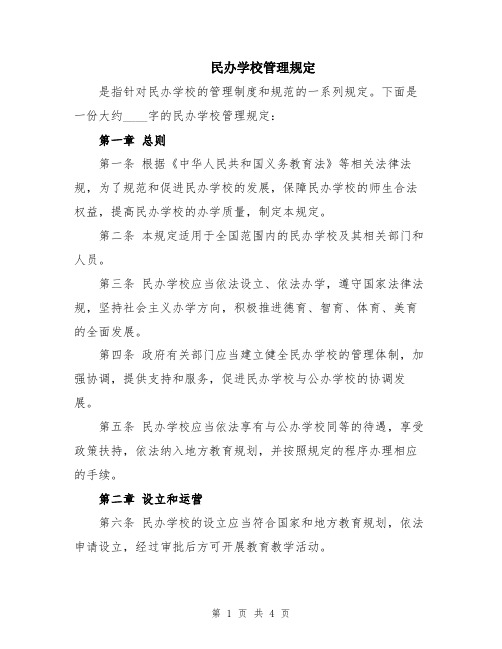 民办学校管理规定

是指针对民办学校的管理制度和规范的一系列规定。下面是一份大约____字的民办学校管理规定：

第一章 总则

第一条 根据《中华人民共和国义务教育法》等相关法律法规，为了规范和促进民办学校的发展，保障民办学校的师生合法权益，提高民办学校的办学质量，制定本规定。

第二条 本规定适用于全国范围内的民办学校及其相关部门和人员。

第三条 民办学校应当依法设立、依法办学，遵守国家法律法规，坚持社会主义办学方向，积极推进德育、智育、体育、美育的全面发展。

第四条 政府有关部门应当建立健全民办学校的管理体制，加强协调，提供支持和服务，促进民办学校与公办学校的协调发展。

第五条 民办学校应当依法享有与公办学校同等的待遇，享受政策扶持，依法纳入地方教育规划，并按照规定的程序办理相应的手续。

第二章 设立和运营

第六条 民办学校的设立应当符合国家和地方教育规划，依法申请设立，经过审批后方可开展教育教学活动。

第 1 页 共 4 页